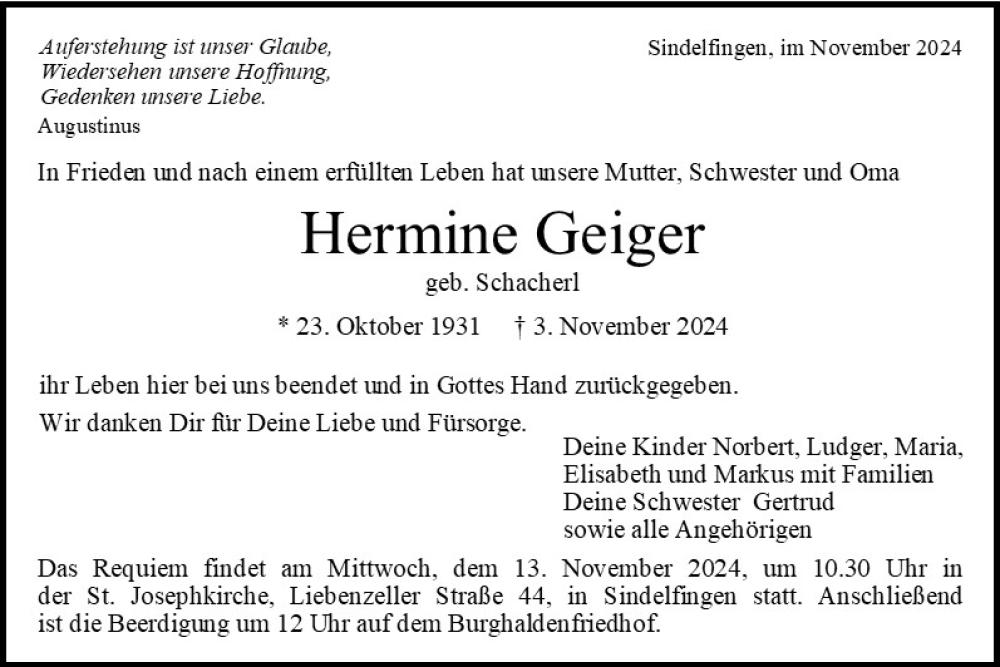 Auferstehung ist unser Glaube,
Wiedersehen unsere Hoffnung,
Gedenken unsere Liebe.
Augustinus

Sindelfingen, im November 2024

In Frieden und nach einem erfüllten Leben hat unsere Mutter, Schwester und Oma

Hermine Geiger

geb. Schacherl

* 23. Oktober 1931 † 3. November 2024

ihr Leben hier bei uns beendet und in Gottes Hand zurückgegeben.

Wir danken Dir für Deine Liebe und Fürsorge.

Deine Kinder Norbert, Ludger, Maria,
Elisabeth und Markus mit Familien
Deine Schwester Gertrud
sowie alle Angehörigen

Das Requiem findet am Mittwoch, dem 13. November 2024, um 10.30 Uhr in der St. Josephkirche, Liebenzeller Straße 44, in Sindelfingen statt. Anschließend ist die Beerdigung um 12 Uhr auf dem Burghaldenfriedhof.